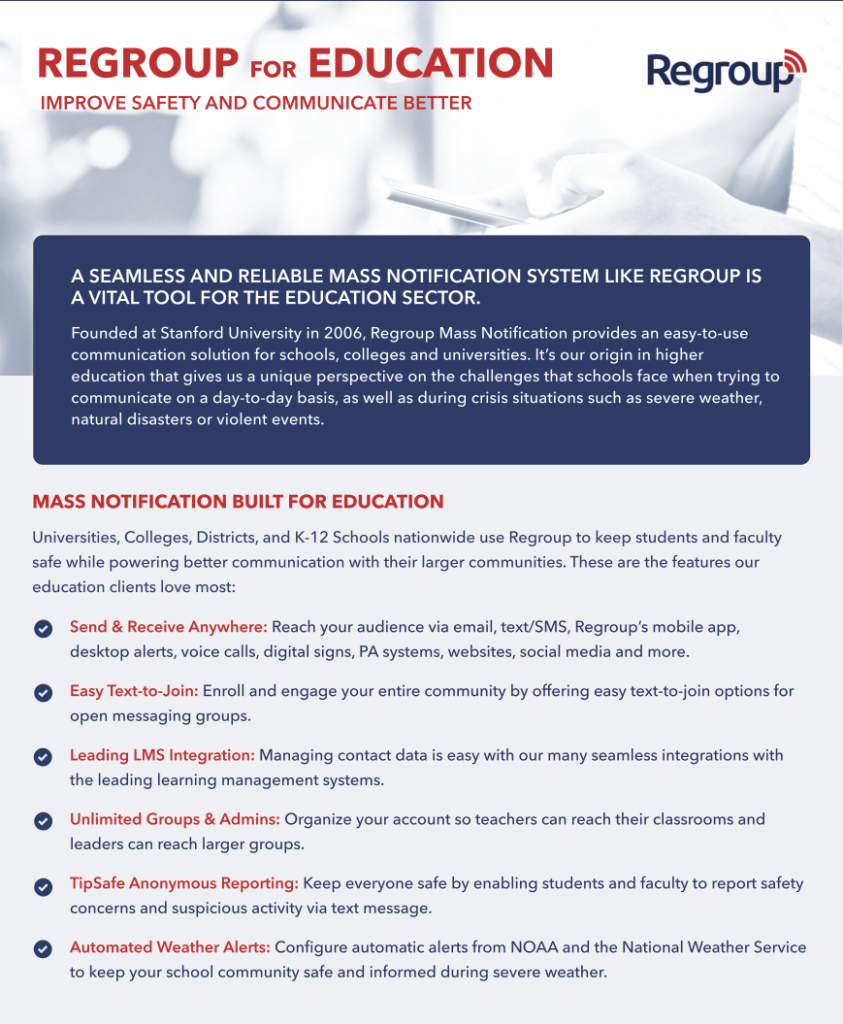 REGROUP FOR EDUCATION

IMPROVE SAFETY AND COMMUNICATE BETTER

Regroup

A SEAMLESS AND RELIABLE MASS NOTIFICATION SYSTEM LIKE REGROUP IS A VITAL TOOL FOR THE EDUCATION SECTOR.

Founded at Stanford University in 2006, Regroup Mass Notification provides an easy-to-use communication solution for schools, colleges and universities. It's our origin in higher education that gives us a unique perspective on the challenges that schools face when trying to communicate on a day-to-day basis, as well as during crisis situations such as severe weather, natural disasters or violent events.

MASS NOTIFICATION BUILT FOR EDUCATION

Universities, Colleges, Districts, and K-12 Schools nationwide use Regroup to keep students and faculty safe while powering better communication with their larger communities. These are the features our education clients love most:

Send & Receive Anywhere: Reach your audience via email, text/SMS, Regroup's mobile app, desktop alerts, voice calls, digital signs, PA systems, websites, social media and more.

Easy Text-to-Join: Enroll and engage your entire community by offering easy text-to-join options for open messaging groups.

Leading LMS Integration: Managing contact data is easy with our many seamless integrations with the leading learning management systems.

Unlimited Groups & Admins: Organize your account so teachers can reach their classrooms and leaders can reach larger groups.

TipSafe Anonymous Reporting: Keep everyone safe by enabling students and faculty to report safety concerns and suspicious activity via text message.

Automated Weather Alerts: Configure automatic alerts from NOAA and the National Weather Service to keep your school community safe and informed during severe weather.